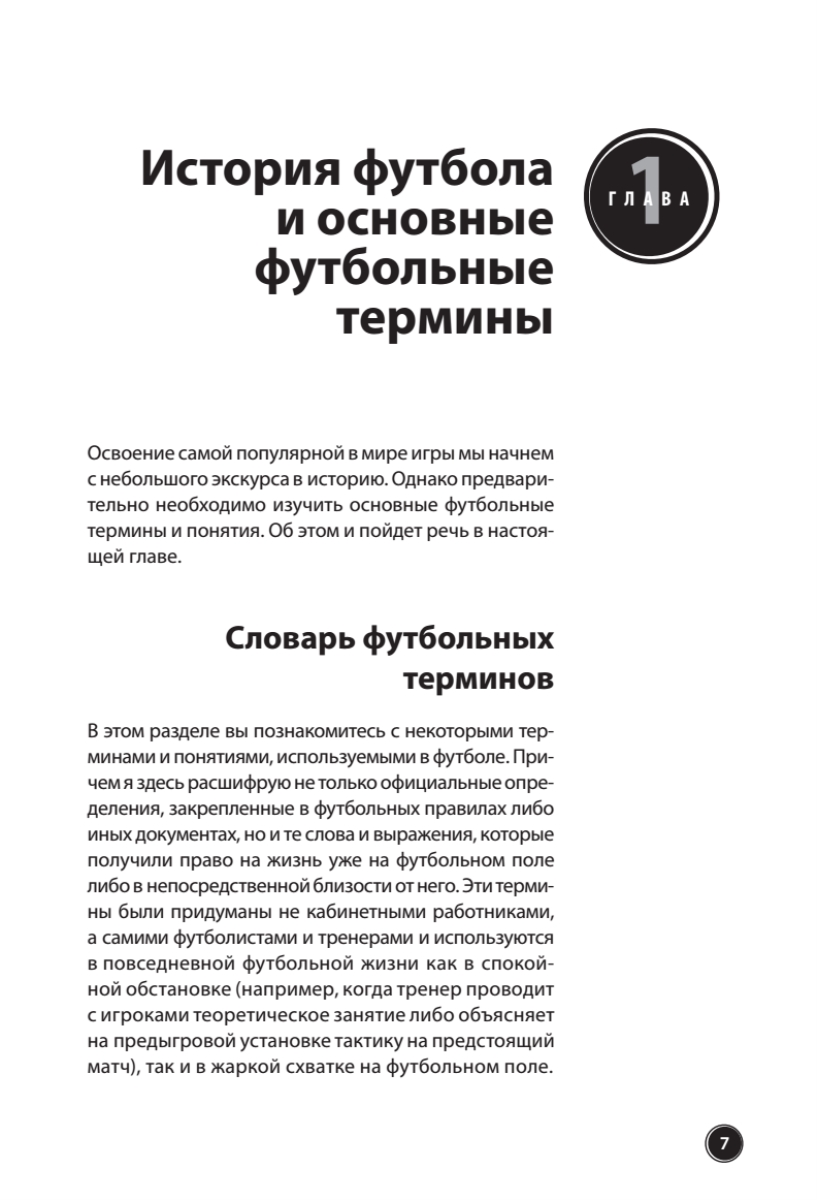 История футбола и основные футбольные термины

ГЛАВА 1

Освоение самой популярной в мире игры мы начнем с небольшого экскурса в историю. Однако предварительно необходимо изучить основные футбольные термины и понятия. Об этом и пойдет речь в настоящей главе.

Словарь футбольных терминов

В этом разделе вы познакомитесь с некоторыми терминами и понятиями, используемыми в футболе. Причем я здесь расшифрую не только официальные определения, закрепленные в футбольных правилах либо иных документах, но и те слова и выражения, которые получили право на жизнь уже на футбольном поле либо в непосредственной близости от него. Эти термины были придуманы не кабинетными работниками, а самими футболистами и тренерами и используются в повседневной футбольной жизни как в спокойной обстановке (например, когда тренер проводит с игроками теоретическое занятие либо объясняет на предыгровой установке тактику на предстоящий матч), так и в жаркой схватке на футбольном поле.

7